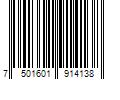 7 501601 914138